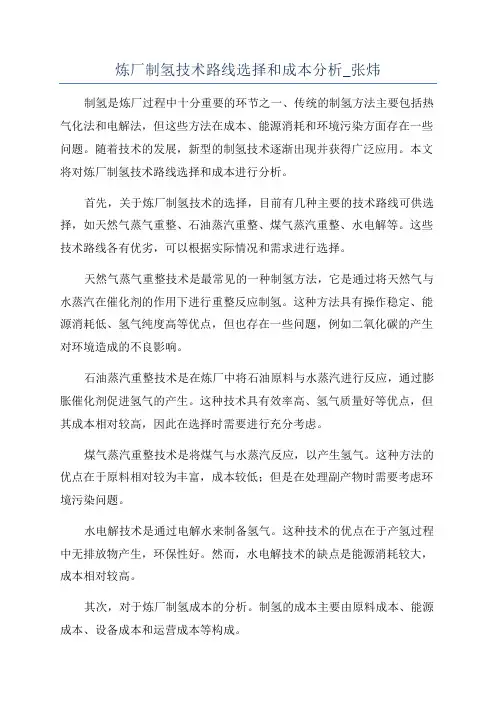 炼厂制氢技术路线选择和成本分析_张炜

制氢是炼厂过程中十分重要的环节之一、传统的制氢方法主要包括热气化法和电解法，但这些方法在成本、能源消耗和环境污染方面存在一些问题。随着技术的发展，新型的制氢技术逐渐出现并获得广泛应用。本文将对炼厂制氢技术路线选择和成本进行分析。

首先，关于炼厂制氢技术的选择，目前有几种主要的技术路线可供选择，如天然气蒸气重整、石油蒸汽重整、煤气蒸汽重整、水电解等。这些技术路线各有优劣，可以根据实际情况和需求进行选择。

天然气蒸气重整技术是最常见的一种制氢方法，它是通过将天然气与水蒸汽在催化剂的作用下进行重整反应制氢。这种方法具有操作稳定、能源消耗低、氢气纯度高等优点，但也存在一些问题，例如二氧化碳的产生对环境造成的不良影响。

石油蒸汽重整技术是在炼厂中将石油原料与水蒸汽进行反应，通过膨胀催化剂促进氢气的产生。这种技术具有效率高、氢气质量好等优点，但其成本相对较高，因此在选择时需要进行充分考虑。

煤气蒸汽重整技术是将煤气与水蒸汽反应，以产生氢气。这种方法的优点在于原料相对较为丰富，成本较低；但是在处理副产物时需要考虑环境污染问题。

水电解技术是通过电解水来制备氢气。这种技术的优点在于产氢过程中无排放物产生，环保性好。然而，水电解技术的缺点是能源消耗较大，成本相对较高。

其次，对于炼厂制氢成本的分析。制氢的成本主要由原料成本、能源成本、设备成本和运营成本等构成。